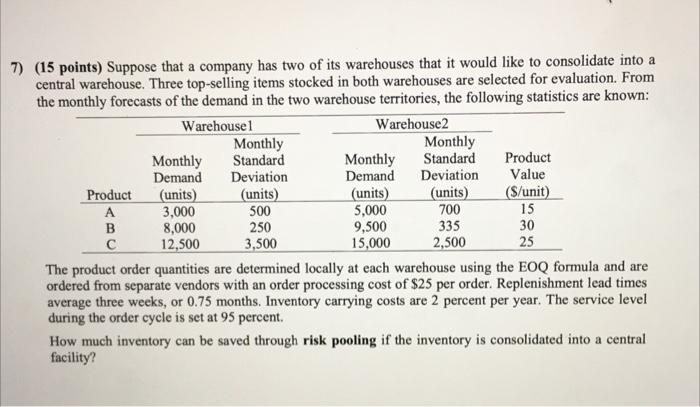 7) (15 points) Suppose that a company has two of its warehouses that it would like to consolidate into a central warehouse. Three top-selling items stocked in both warehouses are selected for evaluation. From the monthly forecasts of the demand in the two warehouse territories, the following statistics are known:

| | Warehouse1 | | Warehouse2 | | |
|---|---|---|---|---|---|
| Product | Monthly Demand (units) | Monthly Standard Deviation (units) | Monthly Demand (units) | Monthly Standard Deviation (units) | Product Value ($/unit) |
| A | 3,000 | 500 | 5,000 | 700 | 15 |
| B | 8,000 | 250 | 9,500 | 335 | 30 |
| C | 12,500 | 3,500 | 15,000 | 2,500 | 25 |

The product order quantities are determined locally at each warehouse using the EOQ formula and are ordered from separate vendors with an order processing cost of $25 per order. Replenishment lead times average three weeks, or 0.75 months. Inventory carrying costs are 2 percent per year. The service level during the order cycle is set at 95 percent.

How much inventory can be saved through risk pooling if the inventory is consolidated into a central facility?